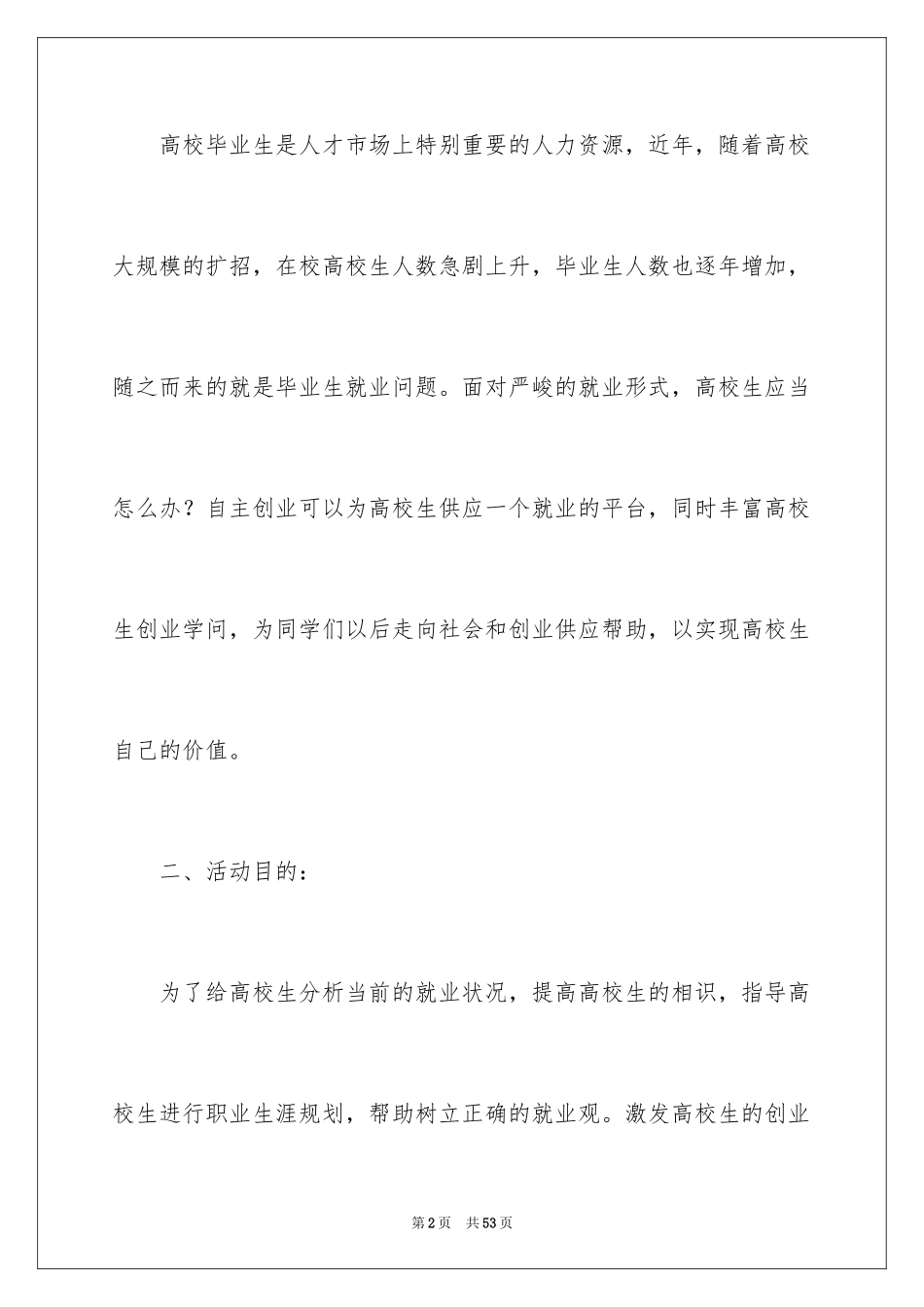 高校毕业生是人才市场上特别重要的人力资源，近年，随着高校大规模的扩招，在校高校生人数急剧上升，毕业生人数也逐年增加，随之而来的就是毕业生就业问题。面对严峻的就业形式，高校生应当怎么办？自主创业可以为高校生供应一个就业的平台，同时丰富高校生创业学问，为同学们以后走向社会和创业供应帮助，以实现高校生自己的价值。

二、活动目的：

为了给高校生分析当前的就业状况，提高高校生的相识，指导高校生进行职业生涯规划，帮助树立正确的就业观。激发高校生的创业

第2页 共53页